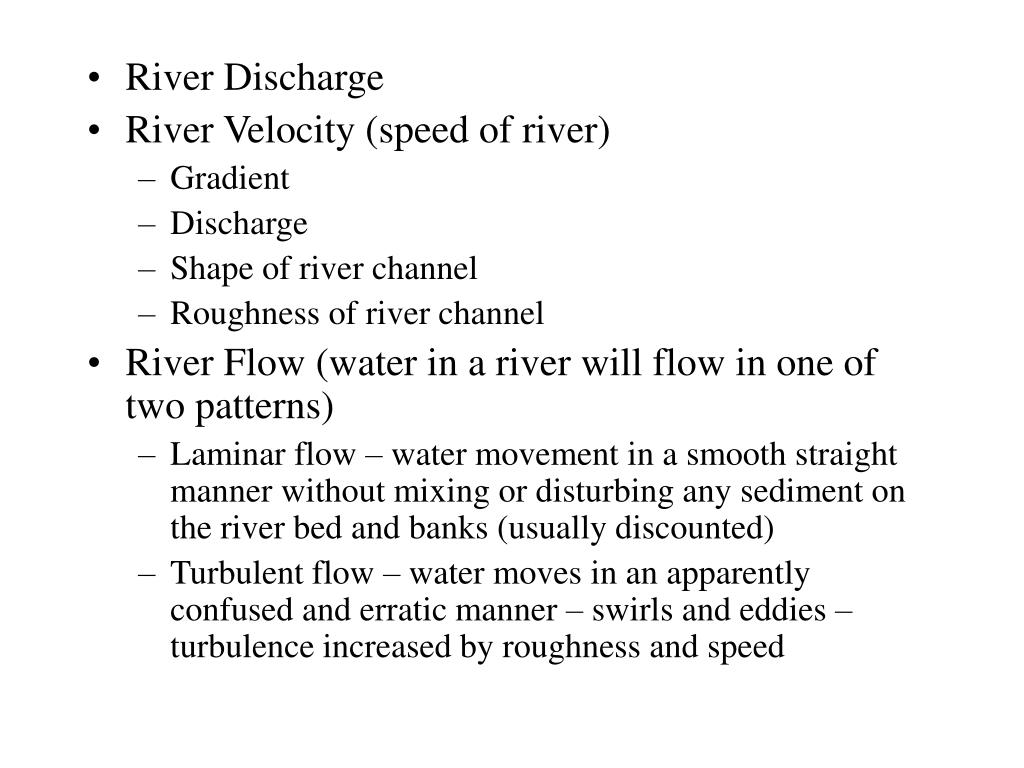 • River Discharge
• River Velocity (speed of river)
– Gradient
– Discharge
– Shape of river channel
– Roughness of river channel
• River Flow (water in a river will flow in one of two patterns)
– Laminar flow – water movement in a smooth straight manner without mixing or disturbing any sediment on the river bed and banks (usually discounted)
– Turbulent flow – water moves in an apparently confused and erratic manner – swirls and eddies – turbulence increased by roughness and speed